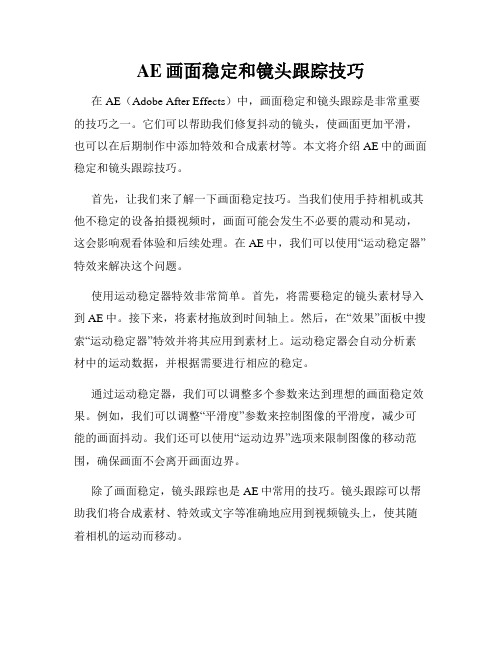 AE 画面稳定和镜头跟踪技巧

在 AE（Adobe After Effects）中，画面稳定和镜头跟踪是非常重要的技巧之一。它们可以帮助我们修复抖动的镜头，使画面更加平滑，也可以在后期制作中添加特效和合成素材等。本文将介绍 AE 中的画面稳定和镜头跟踪技巧。

首先，让我们来了解一下画面稳定技巧。当我们使用手持相机或其他不稳定的设备拍摄视频时，画面可能会发生不必要的震动和晃动，这会影响观看体验和后续处理。在 AE 中，我们可以使用“运动稳定器”特效来解决这个问题。

使用运动稳定器特效非常简单。首先，将需要稳定的镜头素材导入到 AE 中。接下来，将素材拖放到时间轴上。然后，在“效果”面板中搜索“运动稳定器”特效并将其应用到素材上。运动稳定器会自动分析素材中的运动数据，并根据需要进行相应的稳定。

通过运动稳定器，我们可以调整多个参数来达到理想的画面稳定效果。例如，我们可以调整“平滑度”参数来控制图像的平滑度，减少可能的画面抖动。我们还可以使用“运动边界”选项来限制图像的移动范围，确保画面不会离开画面边界。

除了画面稳定，镜头跟踪也是 AE 中常用的技巧。镜头跟踪可以帮助我们将合成素材、特效或文字等准确地应用到视频镜头上，使其随着相机的运动而移动。